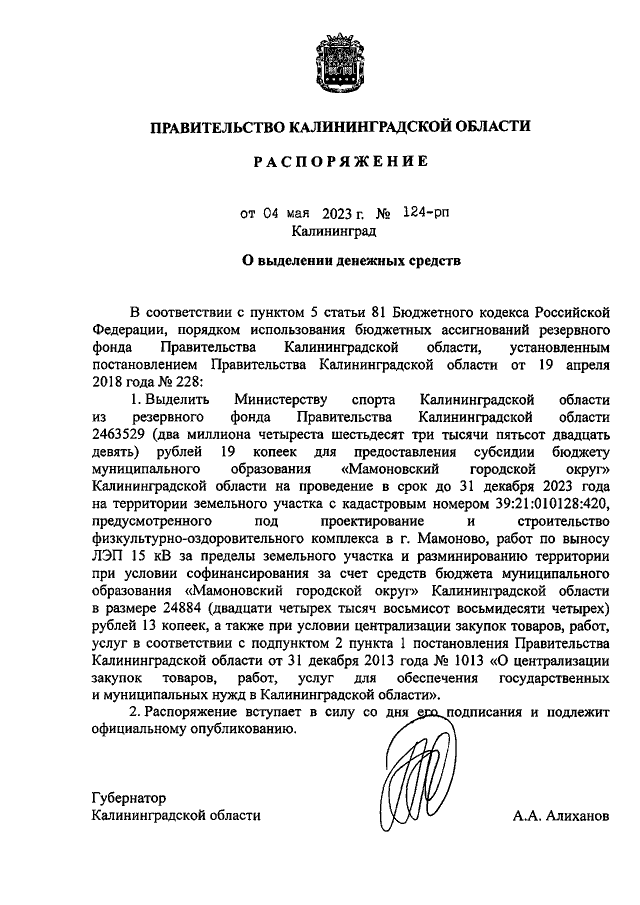 ПРАВИТЕЛЬСТВО КАЛИНИНГРАДСКОЙ ОБЛАСТИ

РАСПОРЯЖЕНИЕ

от 04 мая 2023 г. № 124-рп
Калининград

О выделении денежных средств

В соответствии с пунктом 5 статьи 81 Бюджетного кодекса Российской Федерации, порядком использования бюджетных ассигнований резервного фонда Правительства Калининградской области, установленным постановлением Правительства Калининградской области от 19 апреля 2018 года № 228:

1. Выделить Министерству спорта Калининградской области из резервного фонда Правительства Калининградской области 2463529 (два миллиона четыреста шестьдесят три тысячи пятьсот двадцать девять) рублей 19 копеек для предоставления субсидии бюджету муниципального образования «Мамоновский городской округ» Калининградской области на проведение в срок до 31 декабря 2023 года на территории земельного участка с кадастровым номером 39:21:010128:420, предусмотренного под проектирование и строительство физкультурно-оздоровительного комплекса в г. Мамоново, работ по выносу ЛЭП 15 кВ за пределы земельного участка и разминированию территории при условии софинансирования за счет средств бюджета муниципального образования «Мамоновский городской округ» Калининградской области в размере 24884 (двадцати четырех тысяч восьмисот восьмидесяти четырех) рублей 13 копеек, а также при условии централизации закупок товаров, работ, услуг в соответствии с подпунктом 2 пункта 1 постановления Правительства Калининградской области от 31 декабря 2013 года № 1013 «О централизации закупок товаров, работ, услуг для обеспечения государственных и муниципальных нужд в Калининградской области».

2. Распоряжение вступает в силу со дня его подписания и подлежит официальному опубликованию.

Губернатор
Калининградской области

А.А. Алиханов